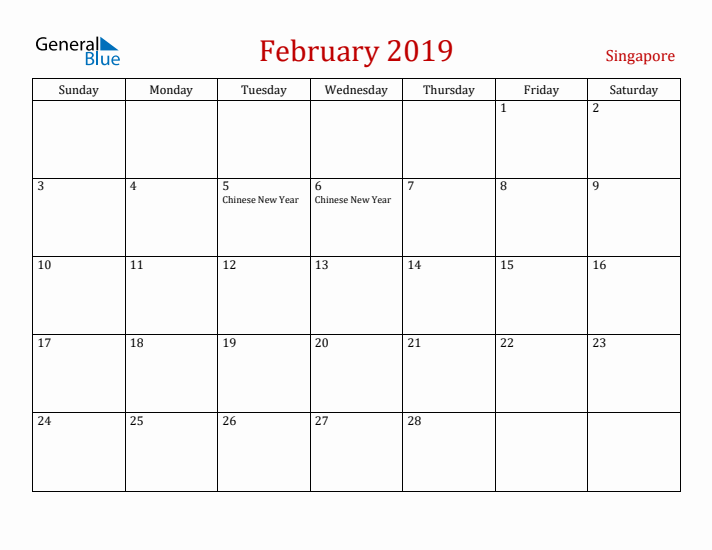 General Blue

February 2019

Singapore

| Sunday | Monday | Tuesday | Wednesday | Thursday | Friday | Saturday |
|---|---|---|---|---|---|---|
| | | | | | 1 | 2 |
| 3 | 4 | 5 Chinese New Year | 6 Chinese New Year | 7 | 8 | 9 |
| 10 | 11 | 12 | 13 | 14 | 15 | 16 |
| 17 | 18 | 19 | 20 | 21 | 22 | 23 |
| 24 | 25 | 26 | 27 | 28 | | |